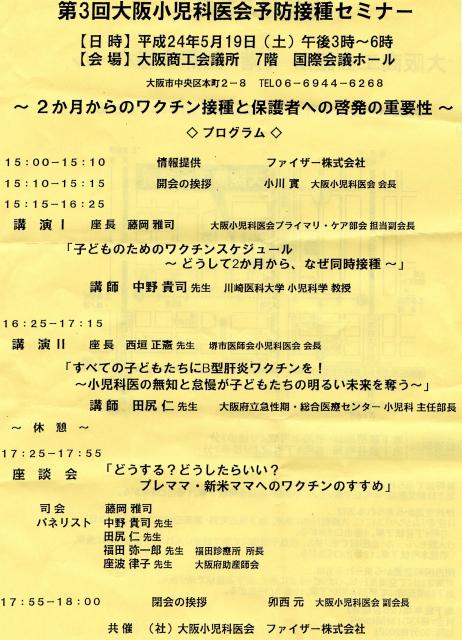 第3回大阪小児科医会予防接種セミナー

【日 時】平成24年5月19日（土）午後3時～6時
【会 場】大阪商工会議所 7階 国際会議ホール
大阪市中央区本町2－8 TEL06－6944－6268

～ 2か月からのワクチン接種と保護者への啓発の重要性 ～

◇ プログラム ◇

15：00－15：10 情報提供 ファイザー株式会社
15：10－15：15 開会の挨拶 小川 實 大阪小児科医会 会長
15：15－16：25
講 演 Ⅰ 座長 藤岡 雅司 大阪小児科医会プライマリ・ケア部会 担当副会長
「子どものためのワクチンスケジュール ～ どうして2か月から、なぜ同時接種 ～」
講 師 中野 貴司 先生 川崎医科大学 小児科学 教授

16：25－17：15
講 演 Ⅱ 座長 西垣 正憲 先生 堺市医師会小児科医会 会長
「すべての子どもたちにB型肝炎ワクチンを！ ～小児科医の無知と怠慢が子どもたちの明るい未来を奪う～」
講 師 田尻 仁 先生 大阪府立急性期・総合医療センター 小児科 主任部長

～ 休 憩 ～

17：25－17：55
座 談 会 「どうする？どうしたらいい？ プレママ・新米ママへのワクチンのすすめ」
司会 藤岡 雅司
パネリスト 中野 貴司 先生
田尻 仁 先生
福田 弥一郎 先生 福田診療所 所長
座波 律子 先生 大阪府助産師会

17：55－18：00 閉会の挨拶 卯西 元 大阪小児科医会 副会長

共 催 （社）大阪小児科医会 ファイザー株式会社